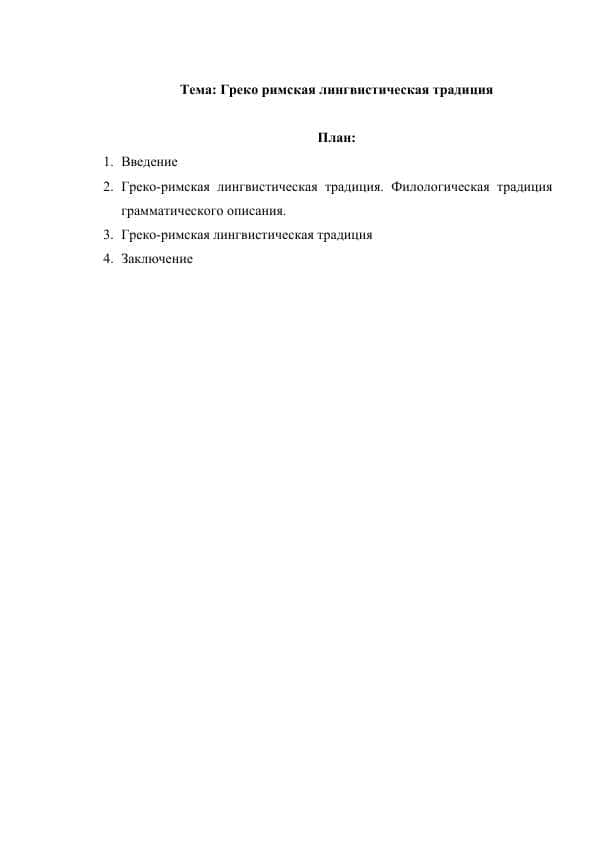 Тема: Греко римская лингвистическая традиция

План:

1. Введение
2. Греко-римская лингвистическая традиция. Филологическая традиция грамматического описания.
3. Греко-римская лингвистическая традиция
4. Заключение